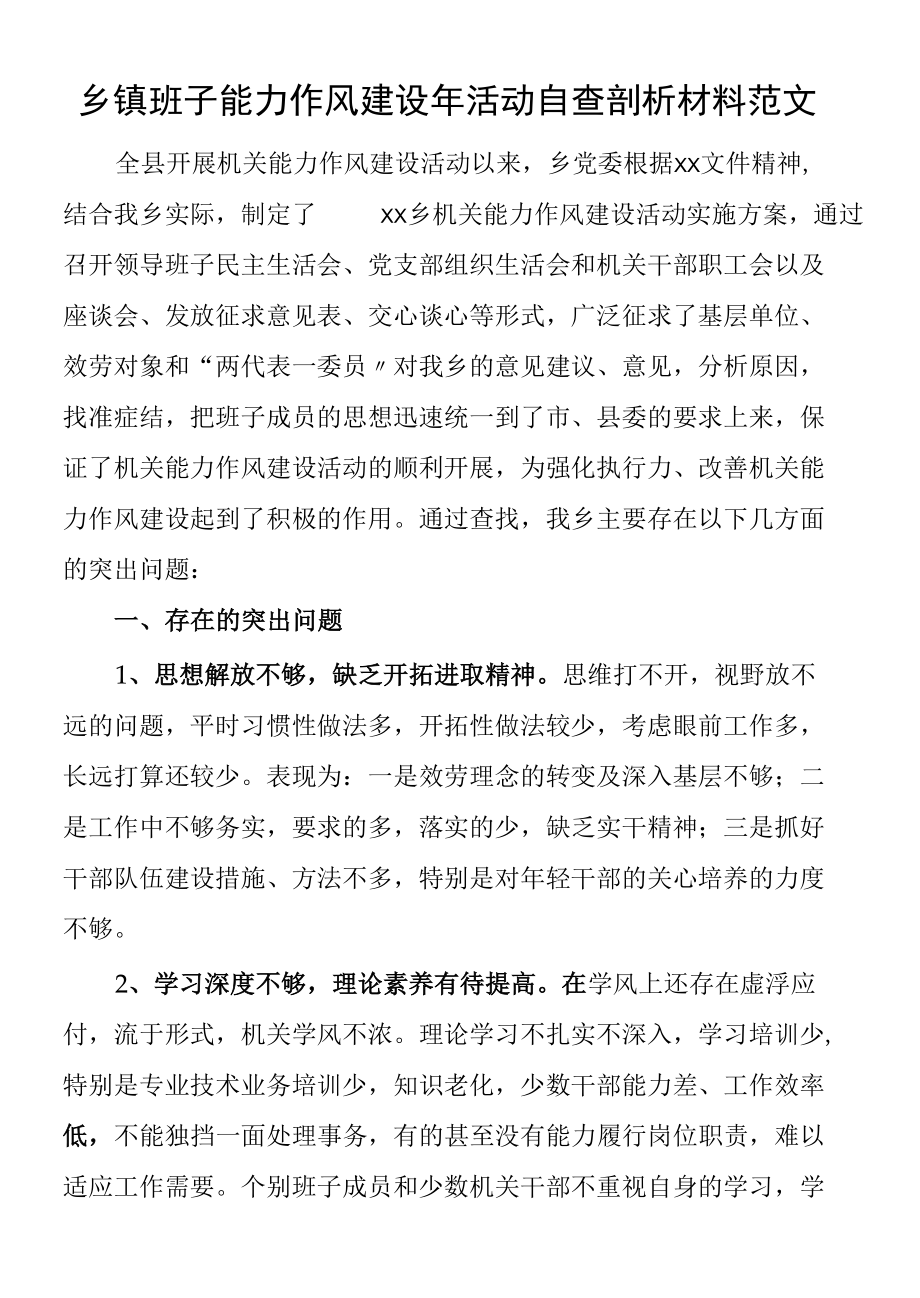 乡镇班子能力作风建设年活动自查剖析材料范文

全县开展机关能力作风建设活动以来，乡党委根据xx文件精神，结合我乡实际，制定了 xx乡机关能力作风建设活动实施方案，通过召开领导班子民主生活会、党支部组织生活会和机关干部职工会以及座谈会、发放征求意见表、交心谈心等形式，广泛征求了基层单位、效劳对象和“两代表一委员〃对我乡的意见建议、意见，分析原因，找准症结，把班子成员的思想迅速统一到了市、县委的要求上来，保证了机关能力作风建设活动的顺利开展，为强化执行力、改善机关能力作风建设起到了积极的作用。通过查找，我乡主要存在以下几方面的突出问题：

一、存在的突出问题

1、思想解放不够，缺乏开拓进取精神。思维打不开，视野放不远的问题，平时习惯性做法多，开拓性做法较少，考虑眼前工作多，长远打算还较少。表现为：一是效劳理念的转变及深入基层不够；二是工作中不够务实，要求的多，落实的少，缺乏实干精神；三是抓好干部队伍建设措施、方法不多，特别是对年轻干部的关心培养的力度不够。

2、学习深度不够，理论素养有待提高。在学风上还存在虚浮应付，流于形式，机关学风不浓。理论学习不扎实不深入，学习培训少，特别是专业技术业务培训少，知识老化，少数干部能力差、工作效率低，不能独挡一面处理事务，有的甚至没有能力履行岗位职责，难以适应工作需要。个别班子成员和少数机关干部不重视自身的学习，学